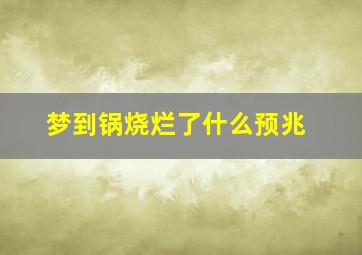 梦到锅烧烂了什么预兆